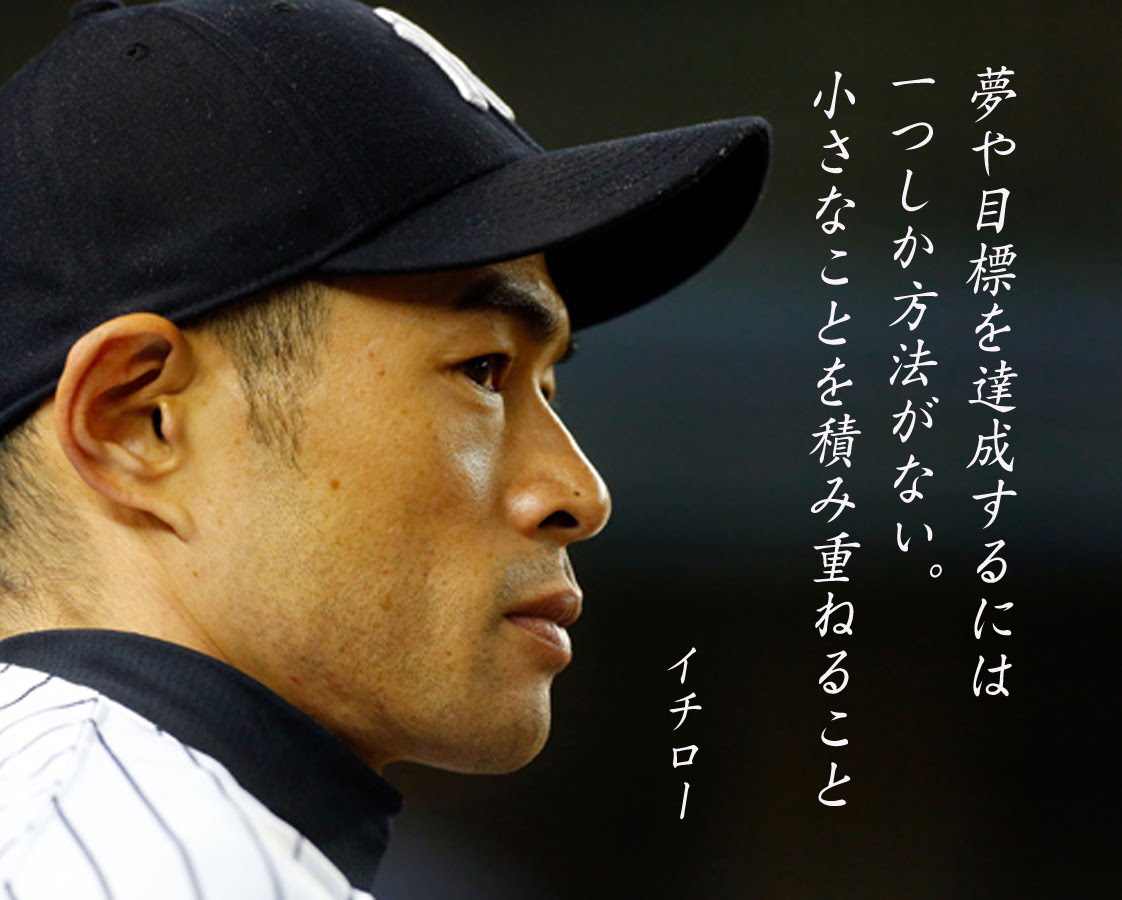 夢や目標を達成するには
一つしか方法がない。
小さなことを積み重ねること

イチロー